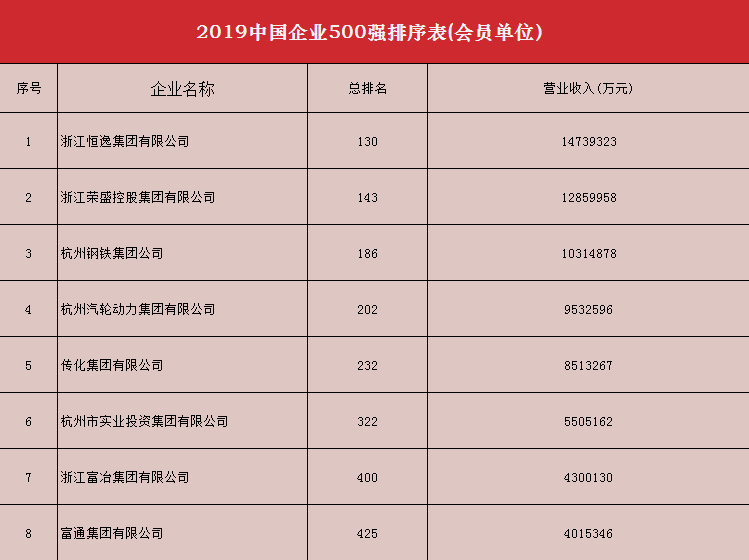 2019中国企业500强排序表(会员单位)

| 序号 | 企业名称 | 总排名 | 营业收入(万元) |
|---|---|---|---|
| 1 | 浙江恒逸集团有限公司 | 130 | 14739323 |
| 2 | 浙江荣盛控股集团有限公司 | 143 | 12859958 |
| 3 | 杭州钢铁集团公司 | 186 | 10314878 |
| 4 | 杭州汽轮动力集团有限公司 | 202 | 9532596 |
| 5 | 传化集团有限公司 | 232 | 8513267 |
| 6 | 杭州市实业投资集团有限公司 | 322 | 5505162 |
| 7 | 浙江富冶集团有限公司 | 400 | 4300130 |
| 8 | 富通集团有限公司 | 425 | 4015346 |